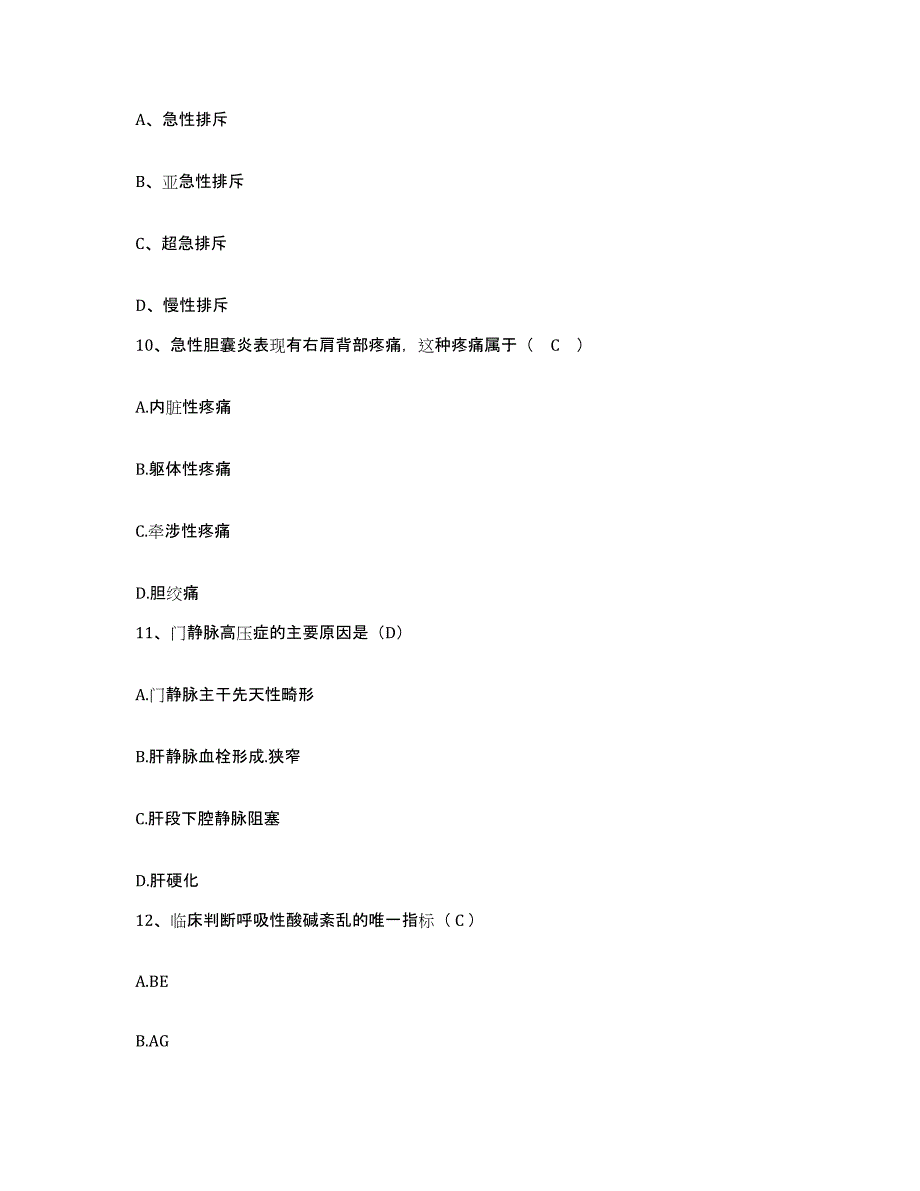 A、急性排斥

B、亚急性排斥

C、超急排斥

D、慢性排斥

10、急性胆囊炎表现有右肩背部疼痛，这种疼痛属于（ C ）

A.内脏性疼痛

B.躯体性疼痛

C.牵涉性疼痛

D.胆绞痛

11、门静脉高压症的主要原因是（D）

A.门静脉主干先天性畸形

B.肝静脉血栓形成.狭窄

C.肝段下腔静脉阻塞

D.肝硬化

12、临床判断呼吸性酸碱紊乱的唯一指标（C）

A.BE

B.AG